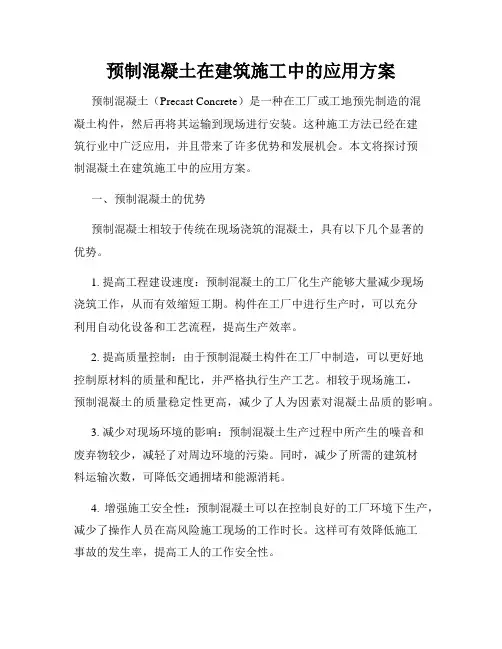 预制混凝土在建筑施工中的应用方案

预制混凝土（Precast Concrete）是一种在工厂或工地预先制造的混凝土构件，然后再将其运输到现场进行安装。这种施工方法已经在建筑行业中广泛应用，并且带来了许多优势和发展机会。本文将探讨预制混凝土在建筑施工中的应用方案。

一、预制混凝土的优势

预制混凝土相较于传统在现场浇筑的混凝土，具有以下几个显著的优势。

1. 提高工程建设速度：预制混凝土的工厂化生产能够大量减少现场浇筑工作，从而有效缩短工期。构件在工厂中进行生产时，可以充分利用自动化设备和工艺流程，提高生产效率。

2. 提高质量控制：由于预制混凝土构件在工厂中制造，可以更好地控制原材料的质量和配比，并严格执行生产工艺。相较于现场施工，预制混凝土的质量稳定性更高，减少了人为因素对混凝土品质的影响。

3. 减少对现场环境的影响：预制混凝土生产过程中所产生的噪音和废弃物较少，减轻了对周边环境的污染。同时，减少了所需的建筑材料运输次数，可降低交通拥堵和能源消耗。

4. 增强施工安全性：预制混凝土可以在控制良好的工厂环境下生产，减少了操作人员在高风险施工现场的工作时长。这样可有效降低施工事故的发生率，提高工人的工作安全性。